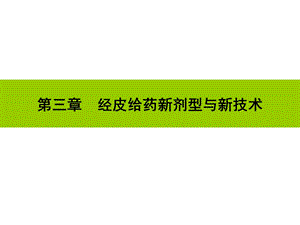 第三章　经皮给药新剂型与新技术